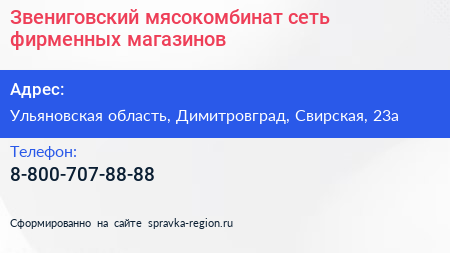 Звениговский мясокомбинат сеть фирменных магазинов

Адрес:

Ульяновская область, Димитровград, Свирская, 23а

Телефон:

8-800-707-88-88

Сформированно на сайте spravka-region.ru